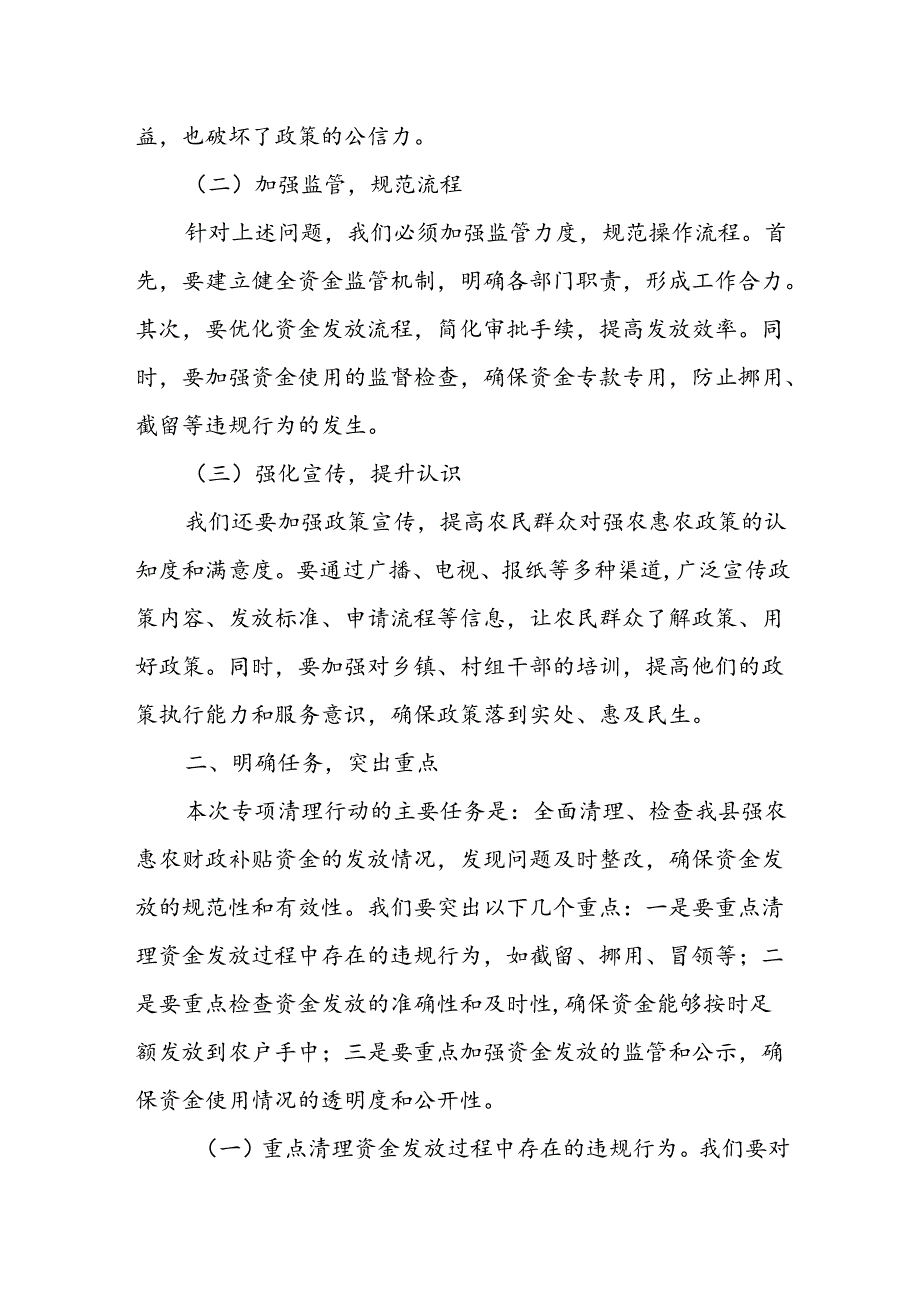 益，也破坏了政策的公信力。

（二）加强监管，规范流程

针对上述问题，我们必须加强监管力度，规范操作流程。首先，要建立健全资金监管机制，明确各部门职责，形成工作合力。其次，要优化资金发放流程，简化审批手续，提高发放效率。同时，要加强资金使用的监督检查，确保资金专款专用，防止挪用、截留等违规行为的发生。

（三）强化宣传，提升认识

我们还要加强政策宣传，提高农民群众对强农惠农政策的认知度和满意度。要通过广播、电视、报纸等多种渠道，广泛宣传政策内容、发放标准、申请流程等信息，让农民群众了解政策、用好政策。同时，要加强对乡镇、村组干部的培训，提高他们的政策执行能力和服务意识，确保政策落到实处、惠及民生。

二、明确任务，突出重点

本次专项清理行动的主要任务是：全面清理、检查我县强农惠农财政补贴资金的发放情况，发现问题及时整改，确保资金发放的规范性和有效性。我们要突出以下几个重点：一是要重点清理资金发放过程中存在的违规行为，如截留、挪用、冒领等；二是要重点检查资金发放的准确性和及时性，确保资金能够按时足额发放到农户手中；三是要重点加强资金发放的监管和公示，确保资金使用情况的透明度和公开性。

（一）重点清理资金发放过程中存在的违规行为。我们要对